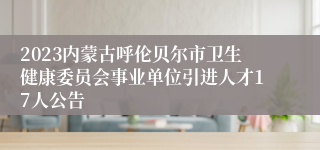 2023内蒙古呼伦贝尔市卫生健康委员会事业单位引进人才17人公告